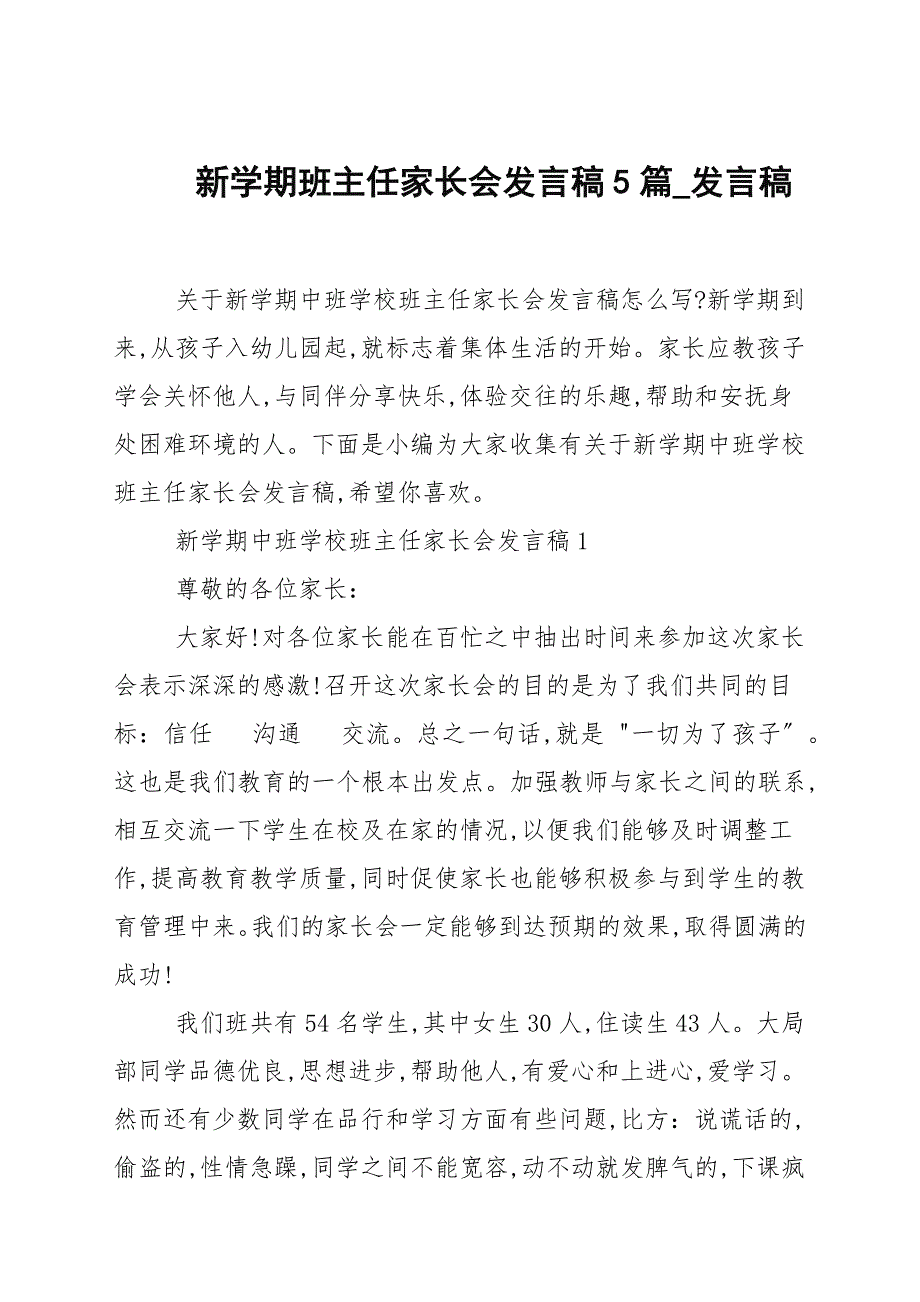 新学期班主任家长会发言稿5篇_发言稿

关于新学期中班学校班主任家长会发言稿怎么写?新学期到来,从孩子入幼儿园起,就标志着集体生活的开始。家长应教孩子学会关怀他人,与同伴分享快乐,体验交往的乐趣,帮助和安抚身处困难环境的人。下面是小编为大家收集有关于新学期中班学校班主任家长会发言稿,希望你喜欢。

新学期中班学校班主任家长会发言稿1

尊敬的各位家长:

大家好!对各位家长能在百忙之中抽出时间来参加这次家长会表示深深的感激!召开这次家长会的目的是为了我们共同的目标:信任　沟通　交流。总之一句话,就是"一切为了孩子"。这也是我们教育的一个根本出发点。加强教师与家长之间的联系,相互交流一下学生在校及在家的情况,以便我们能够及时调整工作,提高教育教学质量,同时促使家长也能够积极参与到学生的教育管理中来。我们的家长会一定能够到达预期的效果,取得圆满的成功!

我们班共有54名学生,其中女生30人,住读生43人。大局部同学品德优良,思想进步,帮助他人,有爱心和上进心,爱学习。然而还有少数同学在品行和学习方面有些问题,比方:说谎话的,偷盗的,性情急躁,同学之间不能宽容,动不动就发脾气的,下课疯